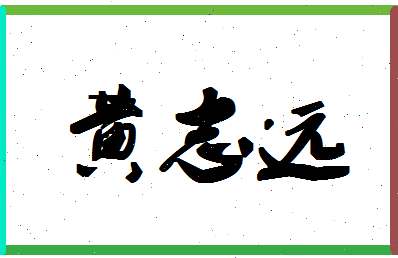 黄志远